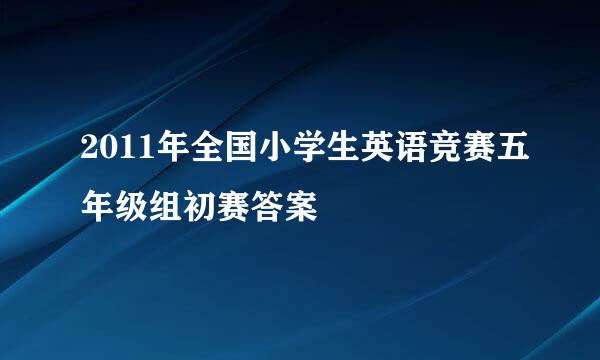 2011年全国小学生英语竞赛五年级组初赛答案